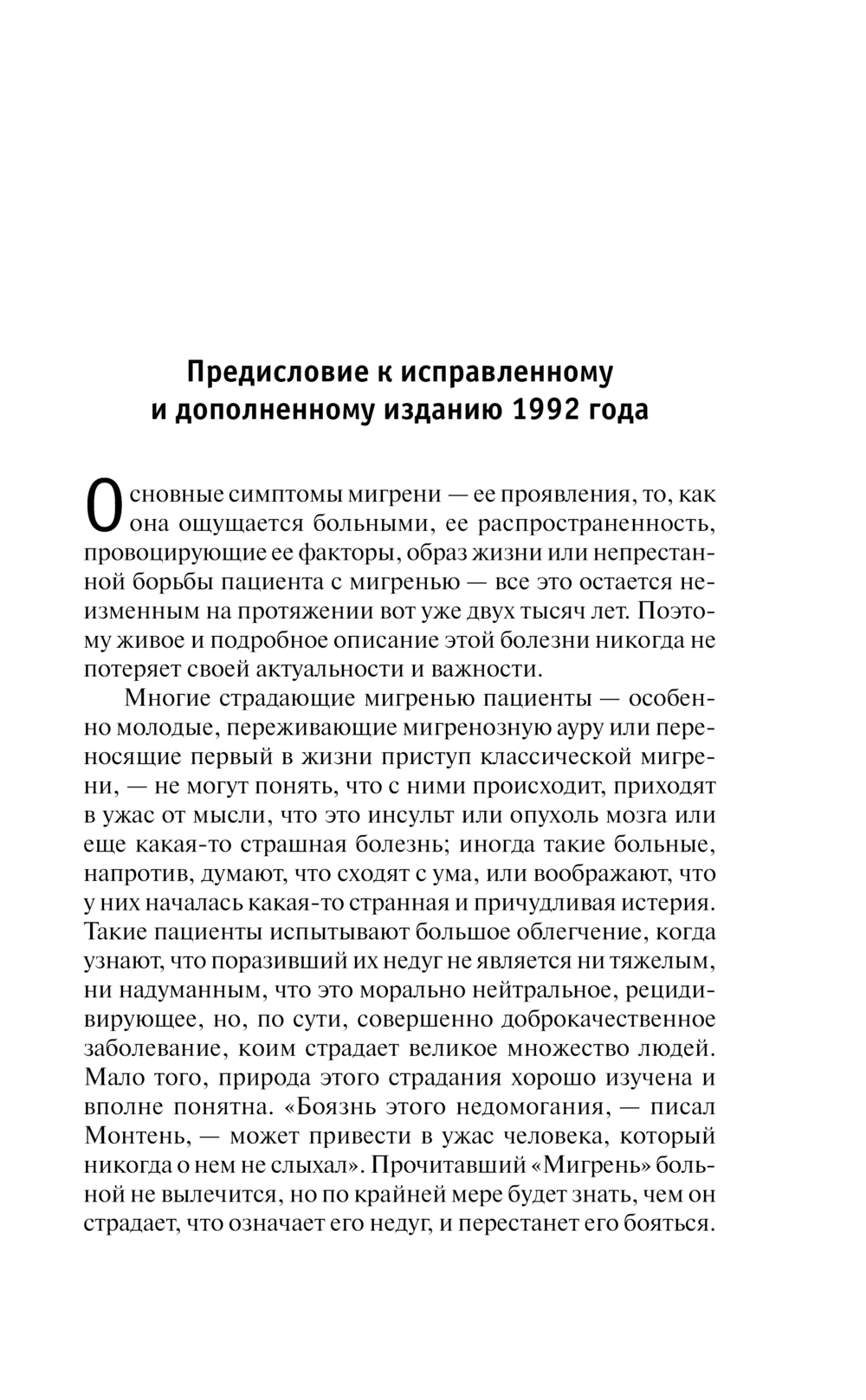 Предисловие к исправленному и дополненному изданию 1992 года

Основные симптомы мигрени — ее проявления, то, как она ощущается больными, ее распространенность, провоцирующие ее факторы, образ жизни или непрестанной борьбы пациента с мигренью — все это остается неизменным на протяжении вот уже двух тысяч лет. Поэтому живое и подробное описание этой болезни никогда не потеряет своей актуальности и важности.

Многие страдающие мигренью пациенты — особенно молодые, переживающие мигренозную ауру или переносящие первый в жизни приступ классической мигрени, — не могут понять, что с ними происходит, приходят в ужас от мысли, что это инсульт или опухоль мозга или еще какая-то страшная болезнь; иногда такие больные, напротив, думают, что сходят с ума, или воображают, что у них началась какая-то странная и причудливая истерия. Такие пациенты испытывают большое облегчение, когда узнают, что поразивший их недуг не является ни тяжелым, ни надуманным, что это морально нейтральное, рецидивирующее, но, по сути, совершенно доброкачественное заболевание, коим страдает великое множество людей. Мало того, природа этого страдания хорошо изучена и вполне понятна. «Боязнь этого недомогания, — писал Монтень, — может привести в ужас человека, который никогда о нем не слыхал». Прочитавший «Мигрень» больной не вылечится, но по крайней мере будет знать, чем он страдает, что означает его недуг, и перестанет его бояться.